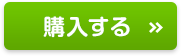 購入する »